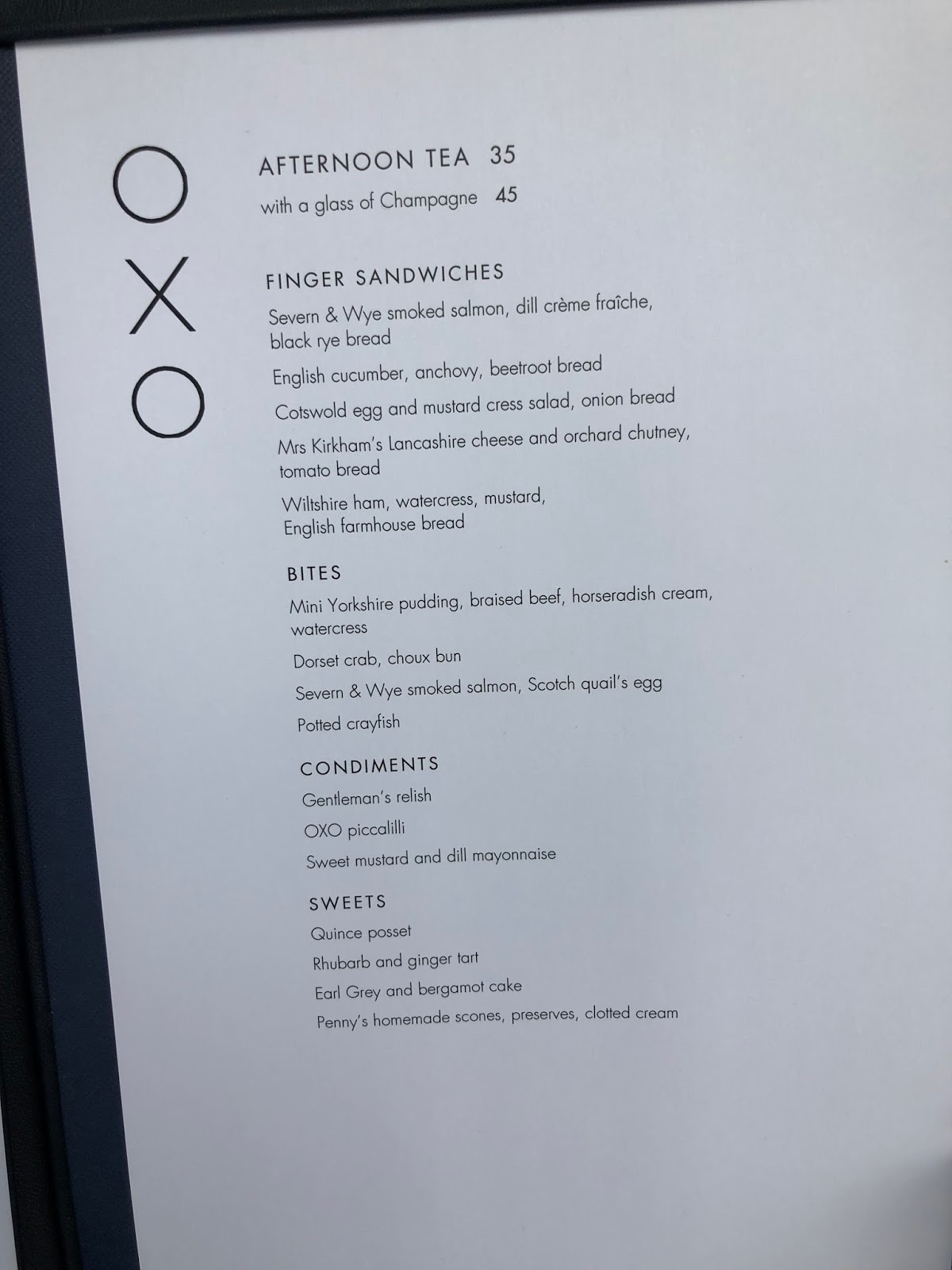 O
X
O

AFTERNOON TEA 35

with a glass of Champagne 45

FINGER SANDWICHES

Severn & Wye smoked salmon, dill crème fraîche, black rye bread

English cucumber, anchovy, beetroot bread

Cotswold egg and mustard cress salad, onion bread

Mrs Kirkham's Lancashire cheese and orchard chutney, tomato bread

Wiltshire ham, watercress, mustard, English farmhouse bread

BITES

Mini Yorkshire pudding, braised beef, horseradish cream, watercress

Dorset crab, choux bun

Severn & Wye smoked salmon, Scotch quail's egg

Potted crayfish

CONDIMENTS

Gentleman's relish

OXO piccalilli

Sweet mustard and dill mayonnaise

SWEETS

Quince posset

Rhubarb and ginger tart

Earl Grey and bergamot cake

Penny's homemade scones, preserves, clotted cream